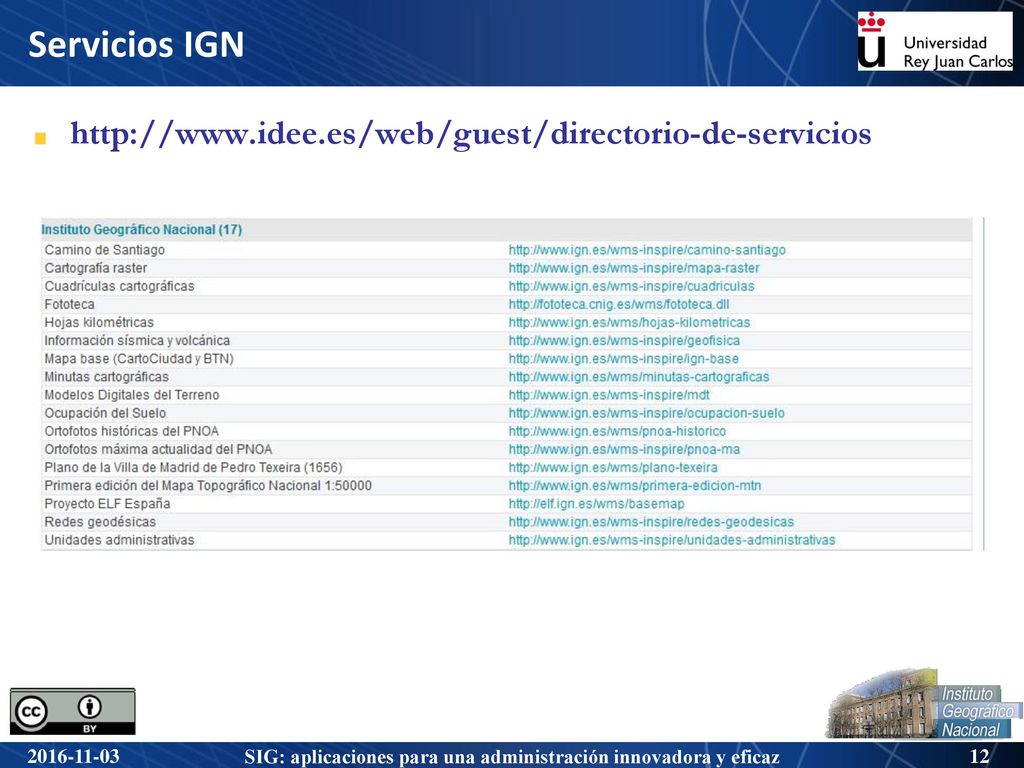 Servicios IGN

Universidad Rey Juan Carlos

http://www.idee.es/web/guest/directorio-de-servicios

| Instituto Geográfico Nacional (17) | |
|---|---|
| Camino de Santiago | http://www.ign.es/wms-inspire/camino-santiago |
| Cartografía raster | http://www.ign.es/wms-inspire/mapa-raster |
| Cuadrículas cartográficas | http://www.ign.es/wms-inspire/cuadriculas |
| Fototeca | http://fototeca.cnig.es/wms/fototeca.dll |
| Hojas kilométricas | http://www.ign.es/wms/hojas-kilometricas |
| Información sísmica y volcánica | http://www.ign.es/wms-inspire/geofisica |
| Mapa base (CartoCiudad y BTN) | http://www.ign.es/wms-inspire/ign-base |
| Minutas cartográficas | http://www.ign.es/wms/minutas-cartograficas |
| Modelos Digitales del Terreno | http://www.ign.es/wms-inspire/mdt |
| Ocupación del Suelo | http://www.ign.es/wms-inspire/ocupacion-suelo |
| Ortofotos históricas del PNOA | http://www.ign.es/wms/pnoa-historico |
| Ortofotos máxima actualidad del PNOA | http://www.ign.es/wms-inspire/pnoa-ma |
| Plano de la Villa de Madrid de Pedro Texeira (1656) | http://www.ign.es/wms/plano-texeira |
| Primera edición del Mapa Topográfico Nacional 1:50000 | http://www.ign.es/wms/primera-edicion-mtn |
| Proyecto ELF España | http://elf.ign.es/wms/basemap |
| Redes geodésicas | http://www.ign.es/wms-inspire/redes-geodesicas |
| Unidades administrativas | http://www.ign.es/wms-inspire/unidades-administrativas |

BY

Instituto Geográfico Nacional

2016-11-03 SIG: aplicaciones para una administración innovadora y eficaz 12